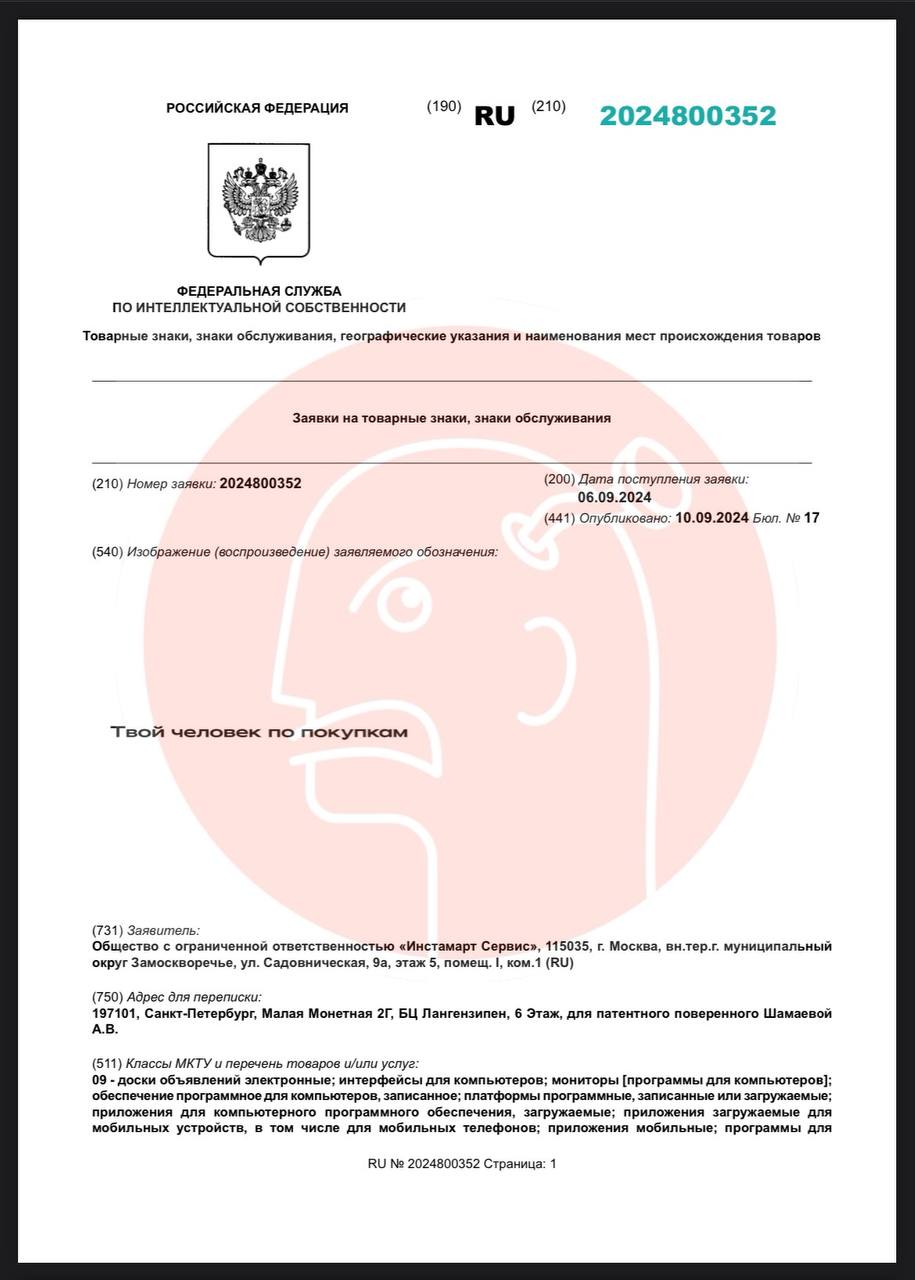 РОССИЙСКАЯ ФЕДЕРАЦИЯ (190) RU (210) 2024800352

ФЕДЕРАЛЬНАЯ СЛУЖБА
ПО ИНТЕЛЛЕКТУАЛЬНОЙ СОБСТВЕННОСТИ

Товарные знаки, знаки обслуживания, географические указания и наименования мест происхождения товаров

Заявки на товарные знаки, знаки обслуживания

(210) Номер заявки: 2024800352

(200) Дата поступления заявки: 06.09.2024

(441) Опубликовано: 10.09.2024 Бюл. № 17

(540) Изображение (воспроизведение) заявляемого обозначения:

Твой человек по покупкам

(731) Заявитель:
Общество с ограниченной ответственностью «Инстамарт Сервис», 115035, г. Москва, вн.тер.г. муниципальный округ Замоскворечье, ул. Садовническая, 9а, этаж 5, помещ. I, ком.1 (RU)

(750) Адрес для переписки:
197101, Санкт-Петербург, Малая Монетная 2Г, БЦ Лангензипен, 6 Этаж, для патентного поверенного Шамаевой А.В.

(511) Классы МКТУ и перечень товаров и/или услуг:
09 - доски объявлений электронные; интерфейсы для компьютеров; мониторы [программы для компьютеров]; обеспечение программное для компьютеров, записанное; платформы программные, записанные или загружаемые; приложения для компьютерного программного обеспечения, загружаемые; приложения загружаемые для мобильных устройств, в том числе для мобильных телефонов; приложения мобильные; программы для

RU № 2024800352 Страница: 1